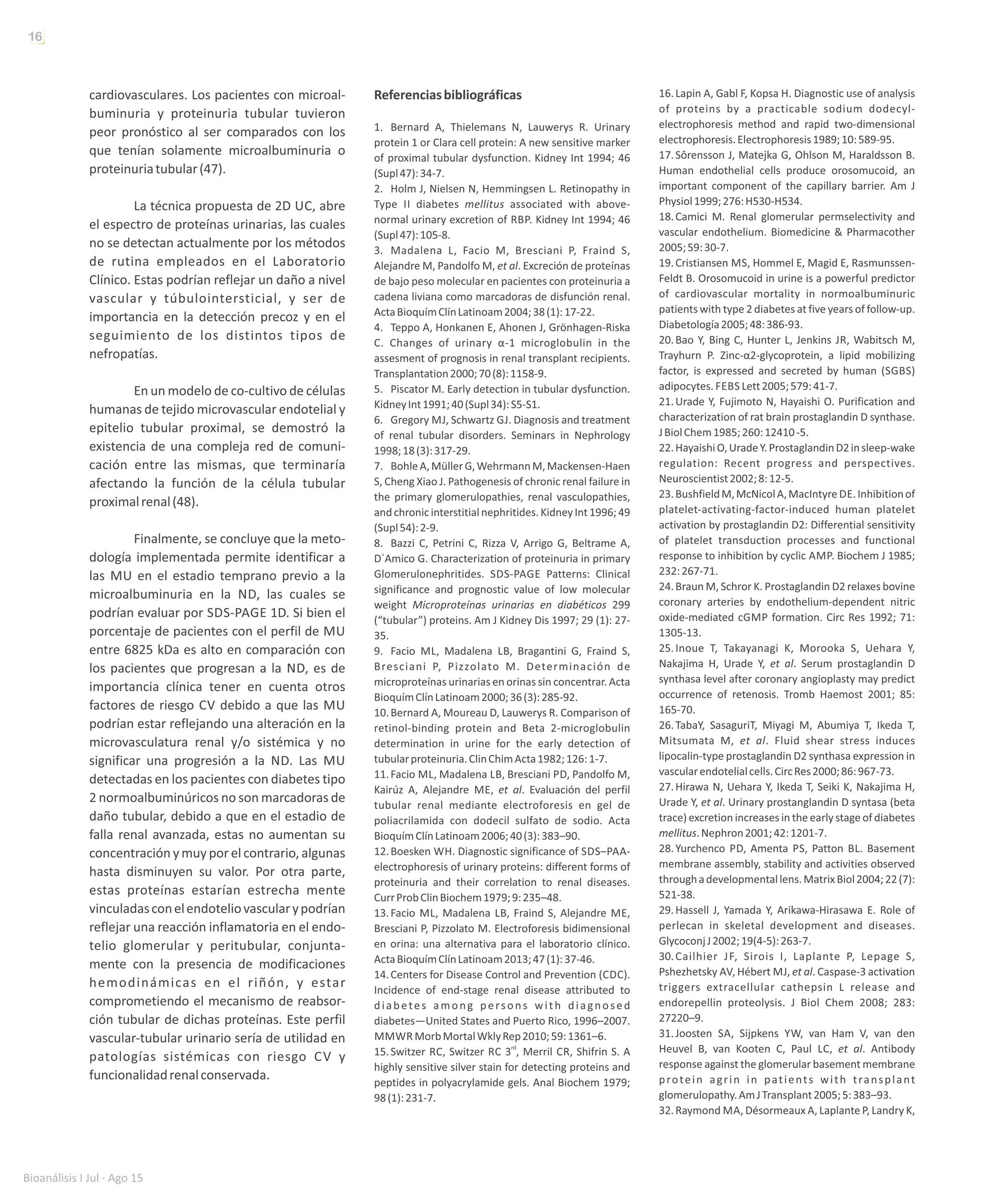 16

cardiovasculares. Los pacientes con microalbuminuria y proteinuria tubular tuvieron peor pronóstico al ser comparados con los que tenían solamente microalbuminuria o proteinuria tubular (47).

La técnica propuesta de 2D UC, abre el espectro de proteínas urinarias, las cuales no se detectan actualmente por los métodos de rutina empleados en el Laboratorio Clínico. Estas podrían reflejar un daño a nivel vascular y túbulointersticial, y ser de importancia en la detección precoz y en el seguimiento de los distintos tipos de nefropatías.

En un modelo de co-cultivo de células humanas de tejido microvascular endotelial y epitelio tubular proximal, se demostró la existencia de una compleja red de comunicación entre las mismas, que terminaría afectando la función de la célula tubular proximal renal (48).

Finalmente, se concluye que la metodología implementada permite identificar a las MU en el estadio temprano previo a la microalbuminuria en la ND, las cuales se podrían evaluar por SDS-PAGE 1D. Si bien el porcentaje de pacientes con el perfil de MU entre 6825 kDa es alto en comparación con los pacientes que progresan a la ND, es de importancia clínica tener en cuenta otros factores de riesgo CV debido a que las MU podrían estar reflejando una alteración en la microvasculatura renal y/o sistémica y no significar una progresión a la ND. Las MU detectadas en los pacientes con diabetes tipo 2 normoalbuminúricos no son marcadoras de daño tubular, debido a que en el estadio de falla renal avanzada, estas no aumentan su concentración y muy por el contrario, algunas hasta disminuyen su valor. Por otra parte, estas proteínas estarían estrecha mente vinculadas con el endotelio vascular y podrían reflejar una reacción inflamatoria en el endotelio glomerular y peritubular, conjuntamente con la presencia de modificaciones hemodinámicas en el riñón, y estar comprometiendo el mecanismo de reabsorción tubular de dichas proteínas. Este perfil vascular-tubular urinario sería de utilidad en patologías sistémicas con riesgo CV y funcionalidad renal conservada.

Referencias bibliográficas

1. Bernard A, Thielemans N, Lauwerys R. Urinary protein 1 or Clara cell protein: A new sensitive marker of proximal tubular dysfunction. Kidney Int 1994; 46 (Supl 47): 34-7.
2. Holm J, Nielsen N, Hemmingsen L. Retinopathy in Type II diabetes mellitus associated with above-normal urinary excretion of RBP. Kidney Int 1994; 46 (Supl 47): 105-8.
3. Madalena L, Facio M, Bresciani P, Fraind S, Alejandre M, Pandolfo M, et al. Excreción de proteínas de bajo peso molecular en pacientes con proteinuria a cadena liviana como marcadoras de disfunción renal. Acta Bioquím Clín Latinoam 2004; 38 (1): 17-22.
4. Teppo A, Honkanen E, Ahonen J, Grönhagen-Riska C. Changes of urinary α-1 microglobulin in the assesment of prognosis in renal transplant recipients. Transplantation 2000; 70 (8): 1158-9.
5. Piscator M. Early detection in tubular dysfunction. Kidney Int 1991; 40 (Supl 34): S5-S1.
6. Gregory MJ, Schwartz GJ. Diagnosis and treatment of renal tubular disorders. Seminars in Nephrology 1998; 18 (3): 317-29.
7. Bohle A, Müller G, Wehrmann M, Mackensen-Haen S, Cheng Xiao J. Pathogenesis of chronic renal failure in the primary glomerulopathies, renal vasculopathies, and chronic interstitial nephritides. Kidney Int 1996; 49 (Supl 54): 2-9.
8. Bazzi C, Petrini C, Rizza V, Arrigo G, Beltrame A, D´Amico G. Characterization of proteinuria in primary Glomerulonephritides. SDS-PAGE Patterns: Clinical significance and prognostic value of low molecular weight Microproteínas urinarias en diabéticos 299 (“tubular”) proteins. Am J Kidney Dis 1997; 29 (1): 27-35.
9. Facio ML, Madalena LB, Bragantini G, Fraind S, Bresciani P, Pizzolato M. Determinación de microproteínas urinarias en orinas sin concentrar. Acta Bioquím Clín Latinoam 2000; 36 (3): 285-92.
10. Bernard A, Moureau D, Lauwerys R. Comparison of retinol-binding protein and Beta 2-microglobulin determination in urine for the early detection of tubular proteinuria. Clin Chim Acta 1982; 126: 1-7.
11. Facio ML, Madalena LB, Bresciani PD, Pandolfo M, Kairúz A, Alejandre ME, et al. Evaluación del perfil tubular renal mediante electroforesis en gel de poliacrilamida con dodecil sulfato de sodio. Acta Bioquím Clín Latinoam 2006; 40 (3): 383–90.
12. Boesken WH. Diagnostic significance of SDS–PAA-electrophoresis of urinary proteins: different forms of proteinuria and their correlation to renal diseases. Curr Prob Clin Biochem 1979; 9: 235–48.
13. Facio ML, Madalena LB, Fraind S, Alejandre ME, Bresciani P, Pizzolato M. Electroforesis bidimensional en orina: una alternativa para el laboratorio clínico. Acta Bioquím Clín Latinoam 2013; 47 (1): 37-46.
14. Centers for Disease Control and Prevention (CDC). Incidence of end-stage renal disease attributed to diabetes among persons with diagnosed diabetes—United States and Puerto Rico, 1996–2007. MMWR Morb Mortal Wkly Rep 2010; 59: 1361–6.
15. Switzer RC, Switzer RC 3$^{rd}$, Merril CR, Shifrin S. A highly sensitive silver stain for detecting proteins and peptides in polyacrylamide gels. Anal Biochem 1979; 98 (1): 231-7.
16. Lapin A, Gabl F, Kopsa H. Diagnostic use of analysis of proteins by a practicable sodium dodecyl-electrophoresis method and rapid two-dimensional electrophoresis. Electrophoresis 1989; 10: 589-95.
17. Sôrensson J, Matejka G, Ohlson M, Haraldsson B. Human endothelial cells produce orosomucoid, an important component of the capillary barrier. Am J Physiol 1999; 276: H530-H534.
18. Camici M. Renal glomerular permselectivity and vascular endothelium. Biomedicine & Pharmacother 2005; 59: 30-7.
19. Cristiansen MS, Hommel E, Magid E, Rasmunssen-Feldt B. Orosomucoid in urine is a powerful predictor of cardiovascular mortality in normoalbuminuric patients with type 2 diabetes at five years of follow-up. Diabetología 2005; 48: 386-93.
20. Bao Y, Bing C, Hunter L, Jenkins JR, Wabitsch M, Trayhurn P. Zinc-α2-glycoprotein, a lipid mobilizing factor, is expressed and secreted by human (SGBS) adipocytes. FEBS Lett 2005; 579: 41-7.
21. Urade Y, Fujimoto N, Hayaishi O. Purification and characterization of rat brain prostaglandin D synthase. J Biol Chem 1985; 260: 12410 -5.
22. Hayaishi O, Urade Y. Prostaglandin D2 in sleep-wake regulation: Recent progress and perspectives. Neuroscientist 2002; 8: 12-5.
23. Bushfield M, McNicol A, MacIntyre DE. Inhibition of platelet-activating-factor-induced human platelet activation by prostaglandin D2: Differential sensitivity of platelet transduction processes and functional response to inhibition by cyclic AMP. Biochem J 1985; 232: 267-71.
24. Braun M, Schror K. Prostaglandin D2 relaxes bovine coronary arteries by endothelium-dependent nitric oxide-mediated cGMP formation. Circ Res 1992; 71: 1305-13.
25. Inoue T, Takayanagi K, Morooka S, Uehara Y, Nakajima H, Urade Y, et al. Serum prostaglandin D synthasa level after coronary angioplasty may predict occurrence of retenosis. Tromb Haemost 2001; 85: 165-70.
26. TabaY, SasaguriT, Miyagi M, Abumiya T, Ikeda T, Mitsumata M, et al. Fluid shear stress induces lipocalin-type prostaglandin D2 synthasa expression in vascular endotelial cells. Circ Res 2000; 86: 967-73.
27. Hirawa N, Uehara Y, Ikeda T, Seiki K, Nakajima H, Urade Y, et al. Urinary prostanglandin D syntasa (beta trace) excretion increases in the early stage of diabetes mellitus. Nephron 2001; 42: 1201-7.
28. Yurchenco PD, Amenta PS, Patton BL. Basement membrane assembly, stability and activities observed through a developmental lens. Matrix Biol 2004; 22 (7): 521-38.
29. Hassell J, Yamada Y, Arikawa-Hirasawa E. Role of perlecan in skeletal development and diseases. Glycoconj J 2002; 19(4-5): 263-7.
30. Cailhier JF, Sirois I, Laplante P, Lepage S, Pshezhetsky AV, Hébert MJ, et al. Caspase-3 activation triggers extracellular cathepsin L release and endorepellin proteolysis. J Biol Chem 2008; 283: 27220–9.
31. Joosten SA, Sijpkens YW, van Ham V, van den Heuvel B, van Kooten C, Paul LC, et al. Antibody response against the glomerular basement membrane protein agrin in patients with transplant glomerulopathy. Am J Transplant 2005; 5: 383–93.
32. Raymond MA, Désormeaux A, Laplante P, Landry K,

Bioanálisis I Jul · Ago 15